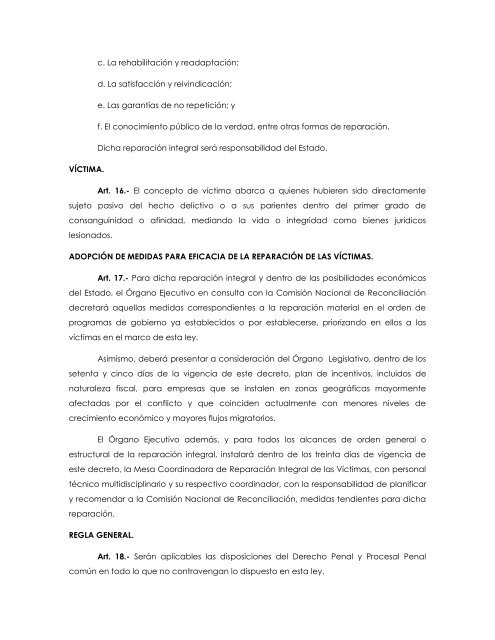 c. La rehabilitación y readaptación;

d. La satisfacción y reivindicación;

e. Las garantías de no repetición; y

f. El conocimiento público de la verdad, entre otras formas de reparación.

Dicha reparación integral será responsabilidad del Estado.

VÍCTIMA.

Art. 16.- El concepto de víctima abarca a quienes hubieren sido directamente sujeto pasivo del hecho delictivo o a sus parientes dentro del primer grado de consanguinidad o afinidad, mediando la vida o integridad como bienes jurídicos lesionados.

ADOPCIÓN DE MEDIDAS PARA EFICACIA DE LA REPARACIÓN DE LAS VÍCTIMAS.

Art. 17.- Para dicha reparación integral y dentro de las posibilidades económicas del Estado, el Órgano Ejecutivo en consulta con la Comisión Nacional de Reconciliación decretará aquellas medidas correspondientes a la reparación material en el orden de programas de gobierno ya establecidos o por establecerse, priorizando en ellos a las víctimas en el marco de esta ley.

Asimismo, deberá presentar a consideración del Órgano Legislativo, dentro de los setenta y cinco días de la vigencia de este decreto, plan de incentivos, incluidos de naturaleza fiscal, para empresas que se instalen en zonas geográficas mayormente afectadas por el conflicto y que coinciden actualmente con menores niveles de crecimiento económico y mayores flujos migratorios.

El Órgano Ejecutivo además, y para todos los alcances de orden general o estructural de la reparación integral, instalará dentro de los treinta días de vigencia de este decreto, la Mesa Coordinadora de Reparación Integral de las Víctimas, con personal técnico multidisciplinario y su respectivo coordinador, con la responsabilidad de planificar y recomendar a la Comisión Nacional de Reconciliación, medidas tendientes para dicha reparación.

REGLA GENERAL.

Art. 18.- Serán aplicables las disposiciones del Derecho Penal y Procesal Penal común en todo lo que no contravengan lo dispuesto en esta ley.